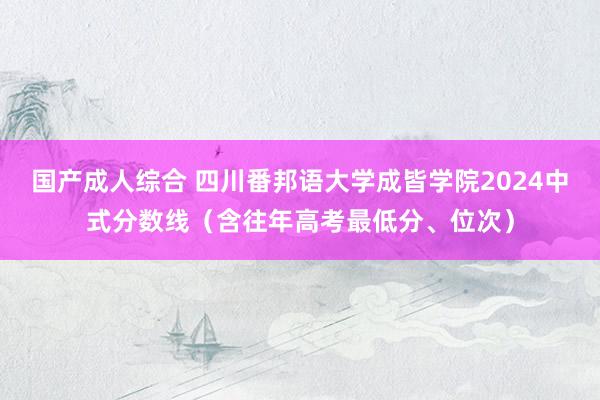 国产成人综合 四川番邦语大学成皆学院2024中式分数线（含往年高考最低分、位次）